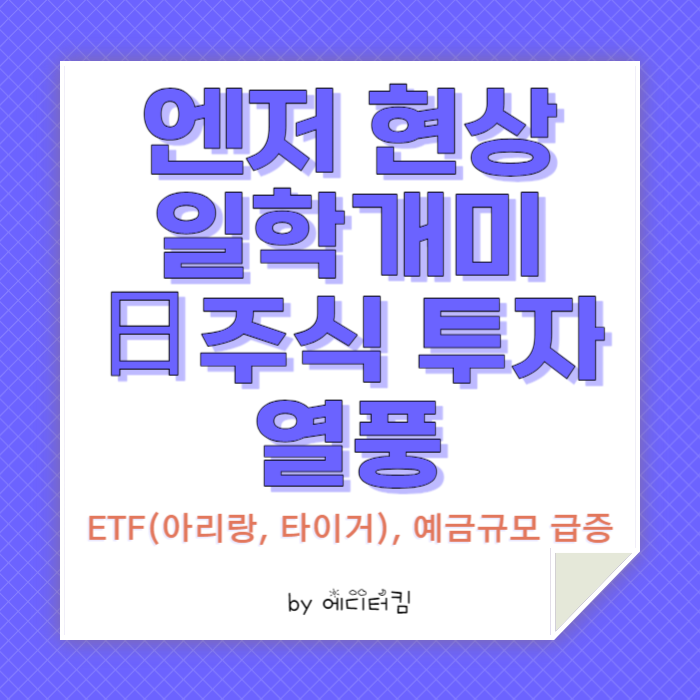 엔저 현상
일학개미
日주식 투자
열풍

ETF(아리랑, 타이거), 예금규모 급증

by 에디터킴